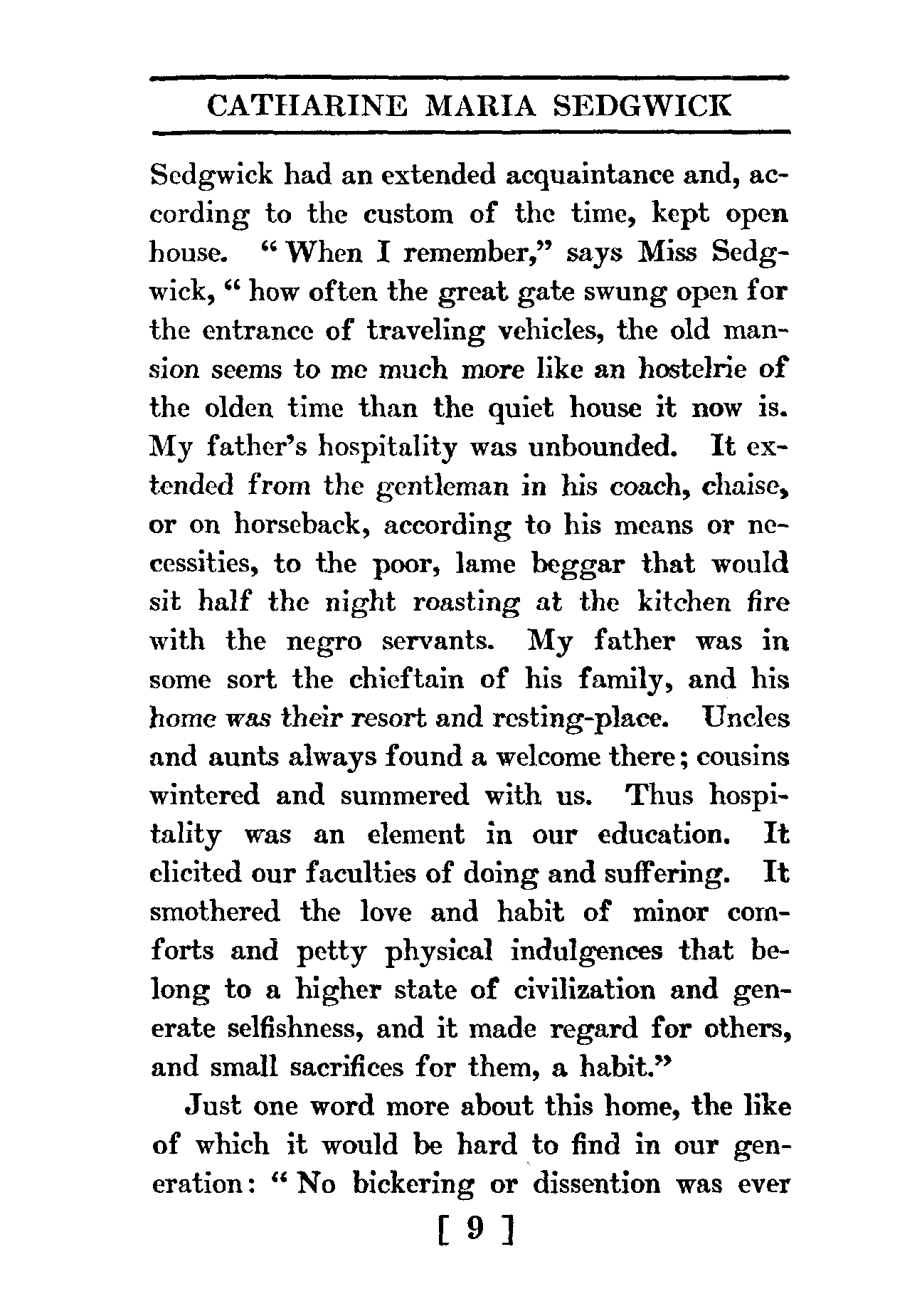 CATHARINE MARIA SEDGWICK

Sedgwick had an extended acquaintance and, according to the custom of the time, kept open house. "When I remember," says Miss Sedgwick, "how often the great gate swung open for the entrance of traveling vehicles, the old mansion seems to me much more like an hostelrie of the olden time than the quiet house it now is. My father's hospitality was unbounded. It extended from the gentleman in his coach, chaise, or on horseback, according to his means or necessities, to the poor, lame beggar that would sit half the night roasting at the kitchen fire with the negro servants. My father was in some sort the chieftain of his family, and his home was their resort and resting-place. Uncles and aunts always found a welcome there; cousins wintered and summered with us. Thus hospitality was an element in our education. It elicited our faculties of doing and suffering. It smothered the love and habit of minor comforts and petty physical indulgences that belong to a higher state of civilization and generate selfishness, and it made regard for others, and small sacrifices for them, a habit."

Just one word more about this home, the like of which it would be hard to find in our generation: "No bickering or dissention was ever

[ 9 ]